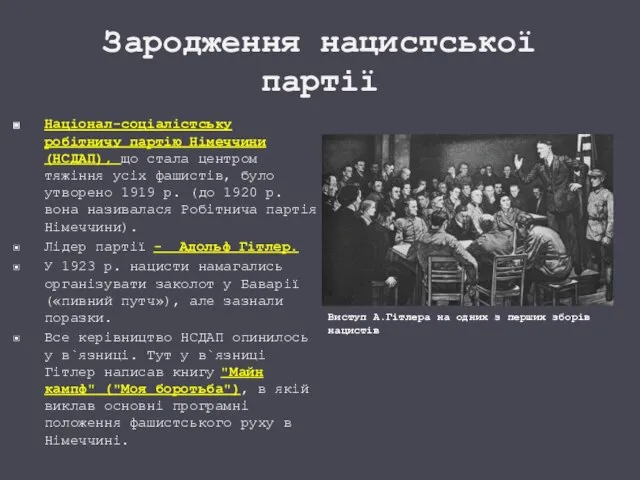 Зародження нацистської партії

Націонал-соціалістську робітничу партію Німеччини (НСДАП), що стала центром тяжіння усіх фашистів, було утворено 1919 р. (до 1920 р. вона називалася Робітнича партія Німеччини).

Лідер партії – Адольф Гітлер.

У 1923 р. нацисти намагались організувати заколот у Баварії («пивний путч»), але зазнали поразки.

Все керівництво НСДАП опинилось у в`язниці. Тут у в`язниці Гітлер написав книгу "Майн кампф" ("Моя боротьба"), в якій виклав основні програмні положення фашистського руху в Німеччині.

Виступ А.Гітлера на одних з перших зборів нацистів